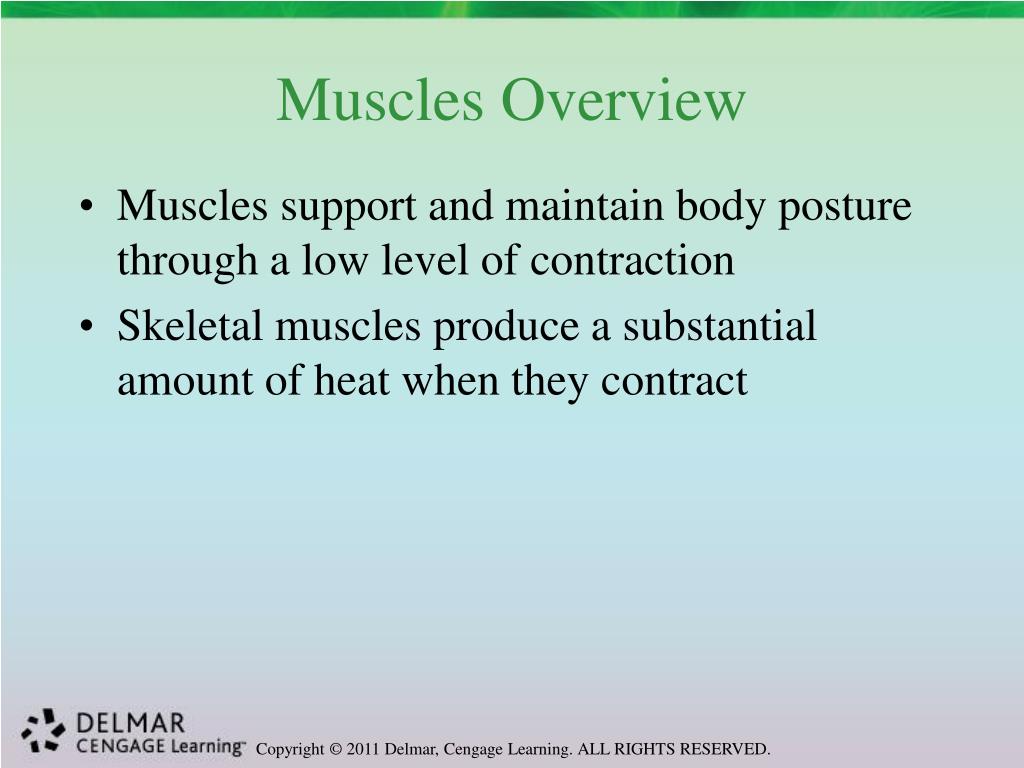 Muscles Overview

• Muscles support and maintain body posture through a low level of contraction
• Skeletal muscles produce a substantial amount of heat when they contract

DELMAR
CENGAGE Learning™

Copyright © 2011 Delmar, Cengage Learning. ALL RIGHTS RESERVED.